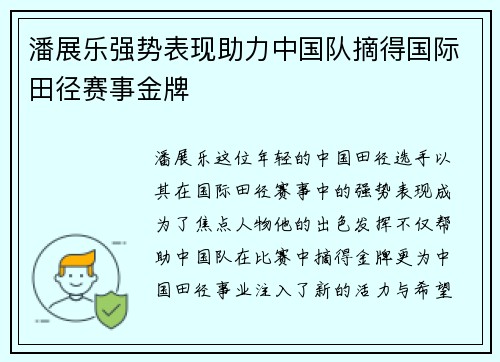 潘展乐强势表现助力中国队摘得国际田径赛事金牌

潘展乐这位年轻的中国田径选手以其在国际田径赛事中的强势表现成为了焦点人物他的出色发挥不仅帮助中国队在比赛中摘得金牌更为中国田径事业注入了新的活力与希望